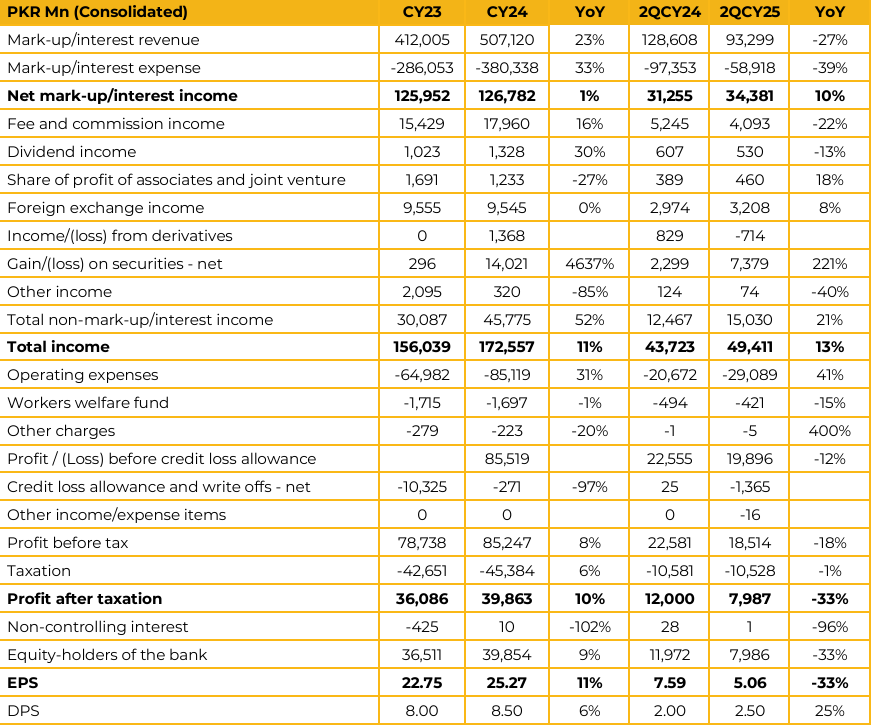 | PKR Mn (Consolidated) | CY23 | CY24 | YoY | 2QCY24 | 2QCY25 | YoY |
|---|---|---|---|---|---|---|
| Mark-up/interest revenue | 412,005 | 507,120 | 23% | 128,608 | 93,299 | -27% |
| Mark-up/interest expense | -286,053 | -380,338 | 33% | -97,353 | -58,918 | -39% |
| **Net mark-up/interest income** | **125,952** | **126,782** | **1%** | **31,255** | **34,381** | **10%** |
| Fee and commission income | 15,429 | 17,960 | 16% | 5,245 | 4,093 | -22% |
| Dividend income | 1,023 | 1,328 | 30% | 607 | 530 | -13% |
| Share of profit of associates and joint venture | 1,691 | 1,233 | -27% | 389 | 460 | 18% |
| Foreign exchange income | 9,555 | 9,545 | 0% | 2,974 | 3,208 | 8% |
| Income/(loss) from derivatives | 0 | 1,368 | | 829 | -714 | |
| Gain/(loss) on securities - net | 296 | 14,021 | 4637% | 2,299 | 7,379 | 221% |
| Other income | 2,095 | 320 | -85% | 124 | 74 | -40% |
| Total non-mark-up/interest income | 30,087 | 45,775 | 52% | 12,467 | 15,030 | 21% |
| **Total income** | **156,039** | **172,557** | **11%** | **43,723** | **49,411** | **13%** |
| Operating expenses | -64,982 | -85,119 | 31% | -20,672 | -29,089 | 41% |
| Workers welfare fund | -1,715 | -1,697 | -1% | -494 | -421 | -15% |
| Other charges | -279 | -223 | -20% | -1 | -5 | 400% |
| Profit / (Loss) before credit loss allowance | | 85,519 | | 22,555 | 19,896 | -12% |
| Credit loss allowance and write offs - net | -10,325 | -271 | -97% | 25 | -1,365 | |
| Other income/expense items | 0 | 0 | | 0 | -16 | |
| Profit before tax | 78,738 | 85,247 | 8% | 22,581 | 18,514 | -18% |
| Taxation | -42,651 | -45,384 | 6% | -10,581 | -10,528 | -1% |
| **Profit after taxation** | **36,086** | **39,863** | **10%** | **12,000** | **7,987** | **-33%** |
| Non-controlling interest | -425 | 10 | -102% | 28 | 1 | -96% |
| Equity-holders of the bank | 36,511 | 39,854 | 9% | 11,972 | 7,986 | -33% |
| **EPS** | **22.75** | **25.27** | **11%** | **7.59** | **5.06** | **-33%** |
| DPS | 8.00 | 8.50 | 6% | 2.00 | 2.50 | 25% |